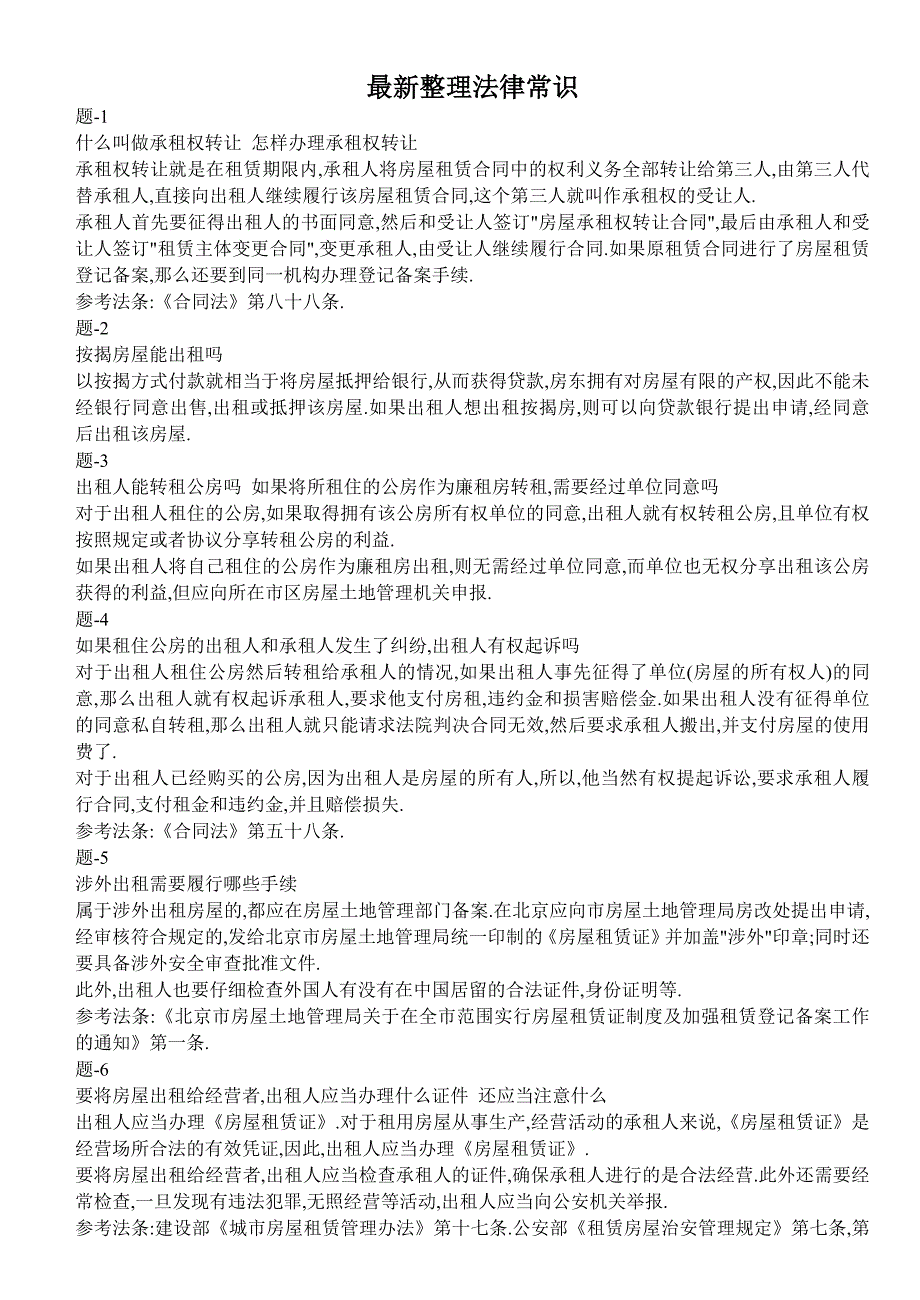 最新整理法律常识

题-1

什么叫做承租权转让 怎样办理承租权转让

承租权转让就是在租赁期限内,承租人将房屋租赁合同中的权利义务全部转让给第三人,由第三人代替承租人,直接向出租人继续履行该房屋租赁合同,这个第三人就叫作承租权的受让人.

承租人首先要征得出租人的书面同意,然后和受让人签订"房屋承租权转让合同",最后由承租人和受让人签订"租赁主体变更合同",变更承租人,由受让人继续履行合同.如果原租赁合同进行了房屋租赁登记备案,那么还要到同一机构办理登记备案手续.

参考法条:《合同法》第八十八条.

题-2

按揭房屋能出租吗

以按揭方式付款就相当于将房屋抵押给银行,从而获得贷款,房东拥有对房屋有限的产权,因此不能未经银行同意出售,出租或抵押该房屋.如果出租人想出租按揭房,则可以向贷款银行提出申请,经同意后出租该房屋.

题-3

出租人能转租公房吗 如果将所租住的公房作为廉租房转租,需要经过单位同意吗

对于出租人租住的公房,如果取得拥有该公房所有权单位的同意,出租人就有权转租公房,且单位有权按照规定或者协议分享转租公房的利益.

如果出租人将自己租住的公房作为廉租房出租,则无需经过单位同意,而单位也无权分享出租该公房获得的利益,但应向所在市区房屋土地管理机关申报.

题-4

如果租住公房的出租人和承租人发生了纠纷,出租人有权起诉吗

对于出租人租住公房然后转租给承租人的情况,如果出租人事先征得了单位(房屋的所有权人)的同意,那么出租人就有权起诉承租人,要求他支付房租,违约金和损害赔偿金.如果出租人没有征得单位的同意私自转租,那么出租人就只能请求法院判决合同无效,然后要求承租人搬出,并支付房屋的使用费了.

对于出租人已经购买的公房,因为出租人是房屋的所有人,所以,他当然有权提起诉讼,要求承租人履行合同,支付租金和违约金,并且赔偿损失.

参考法条:《合同法》第五十八条.

题-5

涉外出租需要履行哪些手续

属于涉外出租房屋的,都应在房屋土地管理部门备案.在北京应向市房屋土地管理局房改处提出申请,经审核符合规定的,发给北京市房屋土地管理局统一印制的《房屋租赁证》并加盖"涉外"印章;同时还要具备涉外安全审查批准文件.

此外,出租人也要仔细检查外国人有没有在中国居留的合法证件,身份证明等.

参考法条:《北京市房屋土地管理局关于在全市范围实行房屋租赁证制度及加强租赁登记备案工作的通知》第一条.

题-6

要将房屋出租给经营者,出租人应当办理什么证件 还应当注意什么

出租人应当办理《房屋租赁证》.对于租用房屋从事生产,经营活动的承租人来说,《房屋租赁证》是经营场所合法的有效凭证,因此,出租人应当办理《房屋租赁证》.

要将房屋出租给经营者,出租人应当检查承租人的证件,确保承租人进行的是合法经营.此外还需要经常检查,一旦发现有违法犯罪,无照经营等活动,出租人应当向公安机关举报.

参考法条:建设部《城市房屋租赁管理办法》第十七条.公安部《租赁房屋治安管理规定》第七条,第